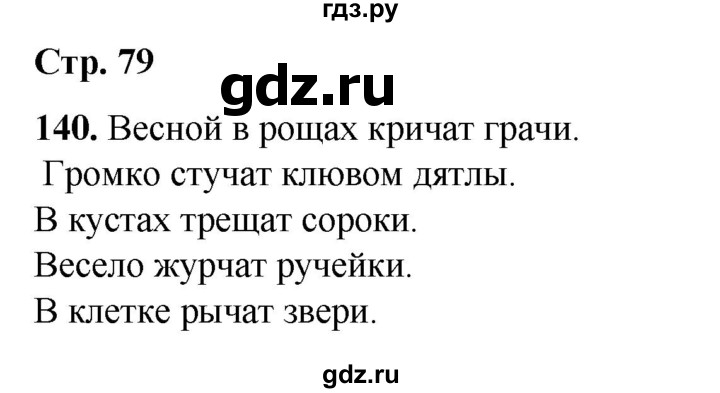 гдз.ру

Стр. 79

gdz.ru

140. Весной в рощах кричат грачи.
Громко стучат клювом дятлы.
В кустах трещат сороки.
Весело журчат ручейки.
В клетке рычат звери.

gdz.ru